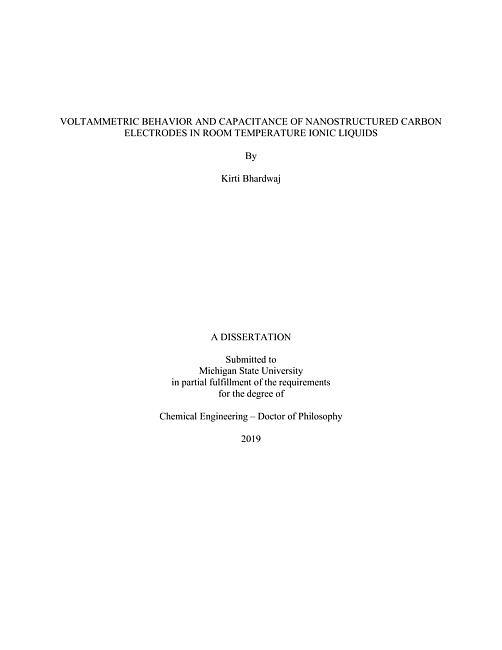 VOLTAMMETRIC BEHAVIOR AND CAPACITANCE OF NANOSTRUCTURED CARBON ELECTRODES IN ROOM TEMPERATURE IONIC LIQUIDS

By

Kirti Bhardwaj

A DISSERTATION

Submitted to
Michigan State University
in partial fulfillment of the requirements
for the degree of

Chemical Engineering – Doctor of Philosophy

2019